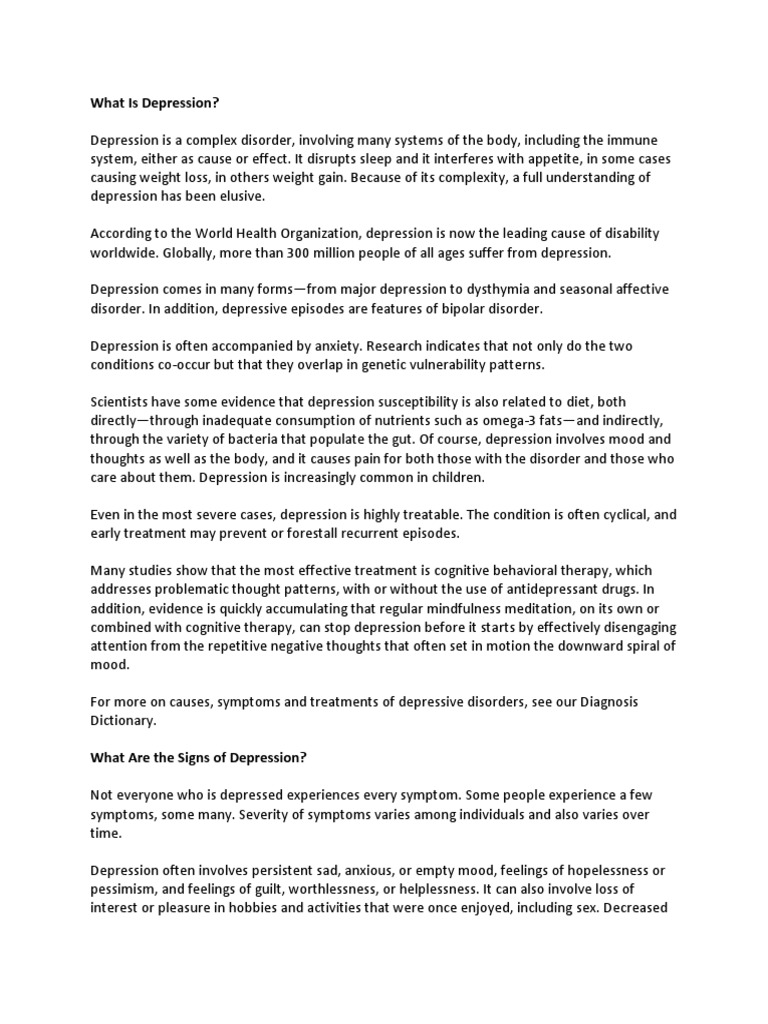 What Is Depression?

Depression is a complex disorder, involving many systems of the body, including the immune system, either as cause or effect. It disrupts sleep and it interferes with appetite, in some cases causing weight loss, in others weight gain. Because of its complexity, a full understanding of depression has been elusive.

According to the World Health Organization, depression is now the leading cause of disability worldwide. Globally, more than 300 million people of all ages suffer from depression.

Depression comes in many forms—from major depression to dysthymia and seasonal affective disorder. In addition, depressive episodes are features of bipolar disorder.

Depression is often accompanied by anxiety. Research indicates that not only do the two conditions co-occur but that they overlap in genetic vulnerability patterns.

Scientists have some evidence that depression susceptibility is also related to diet, both directly—through inadequate consumption of nutrients such as omega-3 fats—and indirectly, through the variety of bacteria that populate the gut. Of course, depression involves mood and thoughts as well as the body, and it causes pain for both those with the disorder and those who care about them. Depression is increasingly common in children.

Even in the most severe cases, depression is highly treatable. The condition is often cyclical, and early treatment may prevent or forestall recurrent episodes.

Many studies show that the most effective treatment is cognitive behavioral therapy, which addresses problematic thought patterns, with or without the use of antidepressant drugs. In addition, evidence is quickly accumulating that regular mindfulness meditation, on its own or combined with cognitive therapy, can stop depression before it starts by effectively disengaging attention from the repetitive negative thoughts that often set in motion the downward spiral of mood.

For more on causes, symptoms and treatments of depressive disorders, see our Diagnosis Dictionary.

What Are the Signs of Depression?

Not everyone who is depressed experiences every symptom. Some people experience a few symptoms, some many. Severity of symptoms varies among individuals and also varies over time.

Depression often involves persistent sad, anxious, or empty mood, feelings of hopelessness or pessimism, and feelings of guilt, worthlessness, or helplessness. It can also involve loss of interest or pleasure in hobbies and activities that were once enjoyed, including sex. Decreased